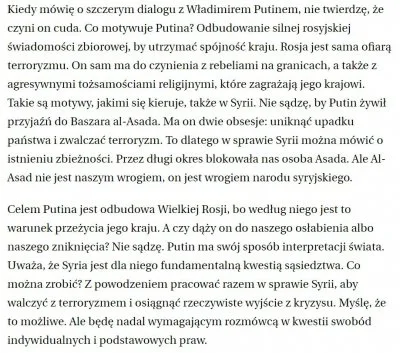 Kiedy mówię o szczerym dialogu z Władimirem Putinem, nie twierdzę, że czyni on cuda. Co motywuje Putina? Odbudowanie silnej rosyjskiej świadomości zbiorowej, by utrzymać spójność kraju. Rosja jest sama ofiarą terroryzmu. On sam ma do czynienia z rebeliami na granicach, a także z agresywnymi tożsamościami religijnymi, które zagrażają jego krajowi. Takie są motywy, jakimi się kieruje, także w Syrii. Nie sądzę, by Putin żywił przyjaźń do Baszara al-Asada. Ma on dwie obsesje: uniknąć upadku państwa i zwalczać terroryzm. To dlatego w sprawie Syrii można mówić o istnieniu zbieżności. Przez długi okres blokowała nas osoba Asada. Ale Al-Asad nie jest naszym wrogiem, on jest wrogiem narodu syryjskiego.

Celem Putina jest odbudowa Wielkiej Rosji, bo według niego jest to warunek przeżycia jego kraju. A czy dąży on do naszego osłabienia albo naszego zniknięcia? Nie sądzę. Putin ma swój sposób interpretacji świata. Uważa, że Syria jest dla niego fundamentalną kwestią sąsiedztwa. Co można zrobić? Z powodzeniem pracować razem w sprawie Syrii, aby walczyć z terroryzmem i osiągnąć rzeczywiste wyjście z kryzysu. Myślę, że to możliwe. Ale będę nadal wymagającym rozmówcą w kwestii swobód indywidualnych i podstawowych praw.